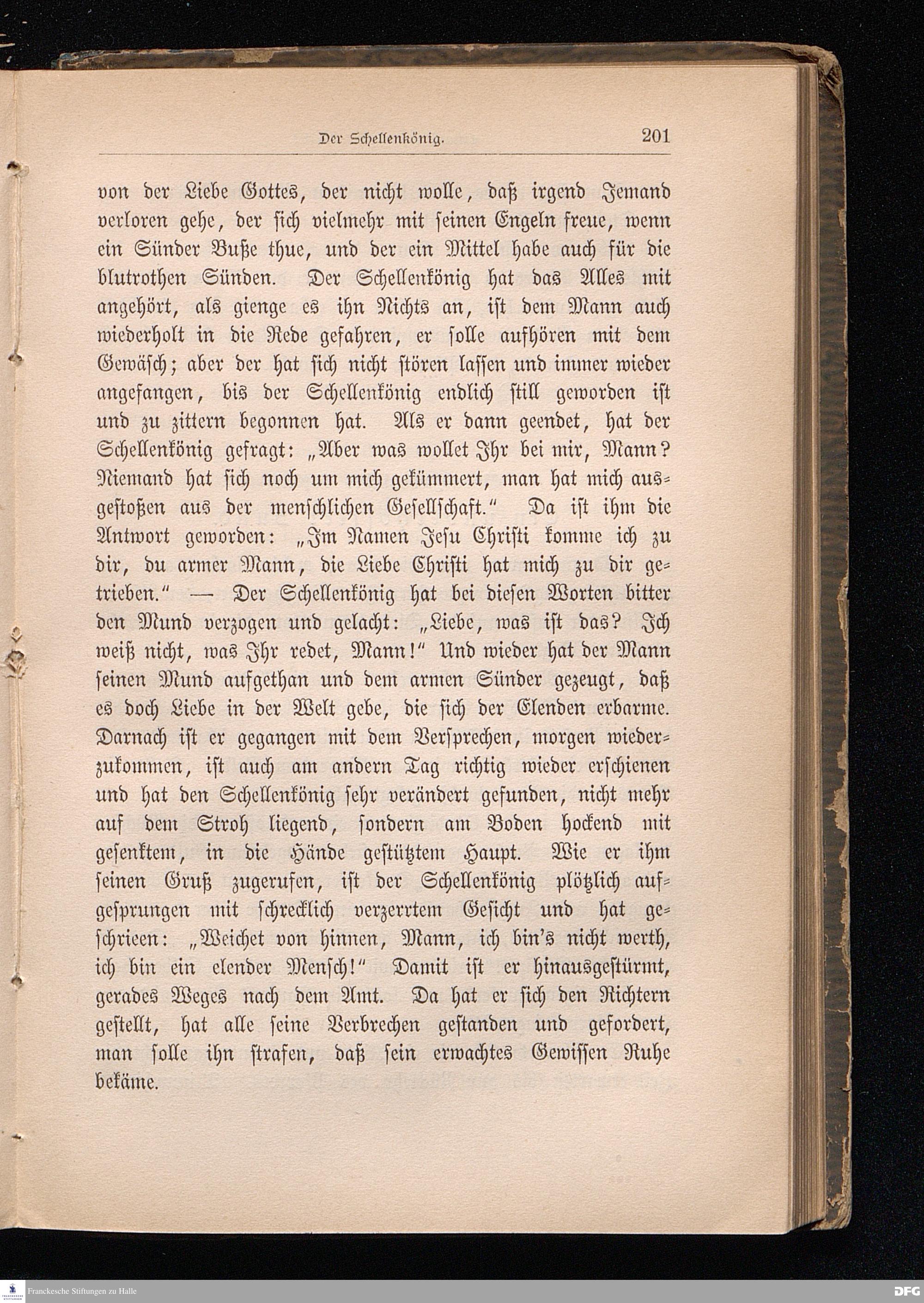 Der Schellenkönig. 201

von der Liebe Gottes, der nicht wolle, daß irgend Jemand verloren gehe, der sich vielmehr mit seinen Engeln freue, wenn ein Sünder Buße thue, und der ein Mittel habe auch für die blutrothen Sünden. Der Schellenkönig hat das Alles mit angehört, als gienge es ihn Nichts an, ist dem Mann auch wiederholt in die Rede gefahren, er solle aufhören mit dem Gewäsch; aber der hat sich nicht stören lassen und immer wieder angefangen, bis der Schellenkönig endlich still geworden ist und zu zittern begonnen hat. Als er dann geendet, hat der Schellenkönig gefragt: „Aber was wollet Ihr bei mir, Mann? Niemand hat sich noch um mich gekümmert, man hat mich ausgestoßen aus der menschlichen Gesellschaft.“ Da ist ihm die Antwort geworden: „Im Namen Jesu Christi komme ich zu dir, du armer Mann, die Liebe Christi hat mich zu dir getrieben.“ — Der Schellenkönig hat bei diesen Worten bitter den Mund verzogen und gelacht: „Liebe, was ist das? Ich weiß nicht, was Ihr redet, Mann!“ Und wieder hat der Mann seinen Mund aufgethan und dem armen Sünder gezeugt, daß es doch Liebe in der Welt gebe, die sich der Elenden erbarme. Darnach ist er gegangen mit dem Versprechen, morgen wiederzukommen, ist auch am andern Tag richtig wieder erschienen und hat den Schellenkönig sehr verändert gefunden, nicht mehr auf dem Stroh liegend, sondern am Boden hockend mit gesenktem, in die Hände gestütztem Haupt. Wie er ihm seinen Gruß zugerufen, ist der Schellenkönig plötzlich aufgesprungen mit schrecklich verzerrtem Gesicht und hat geschrieen: „Weichet von hinnen, Mann, ich bin's nicht werth, ich bin ein elender Mensch!“ Damit ist er hinausgestürmt, gerades Weges nach dem Amt. Da hat er sich den Richtern gestellt, hat alle seine Verbrechen gestanden und gefordert, man solle ihn strafen, daß sein erwachtes Gewissen Ruhe bekäme.

Franckesche Stiftungen zu Halle
DFG